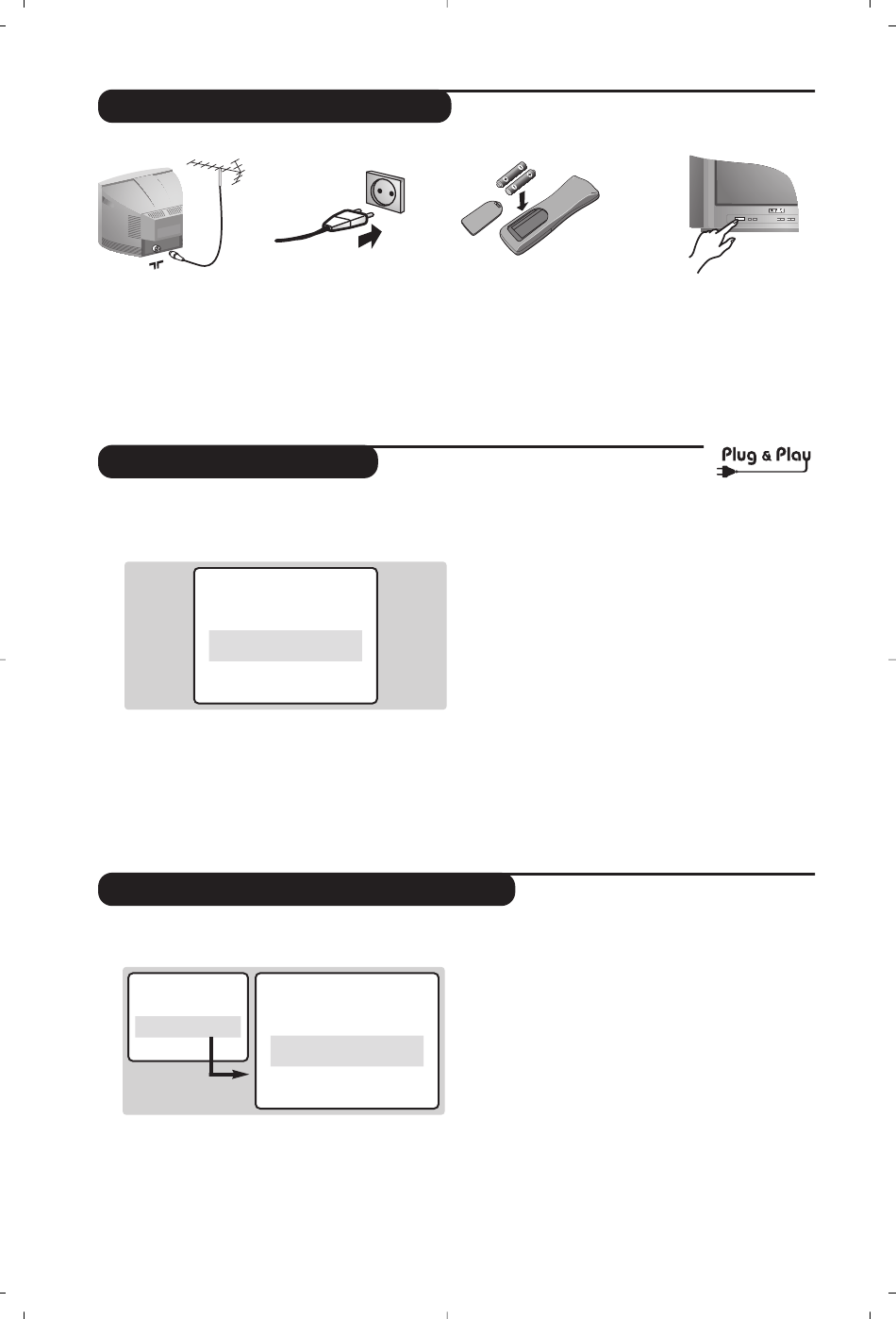 Plug & Play